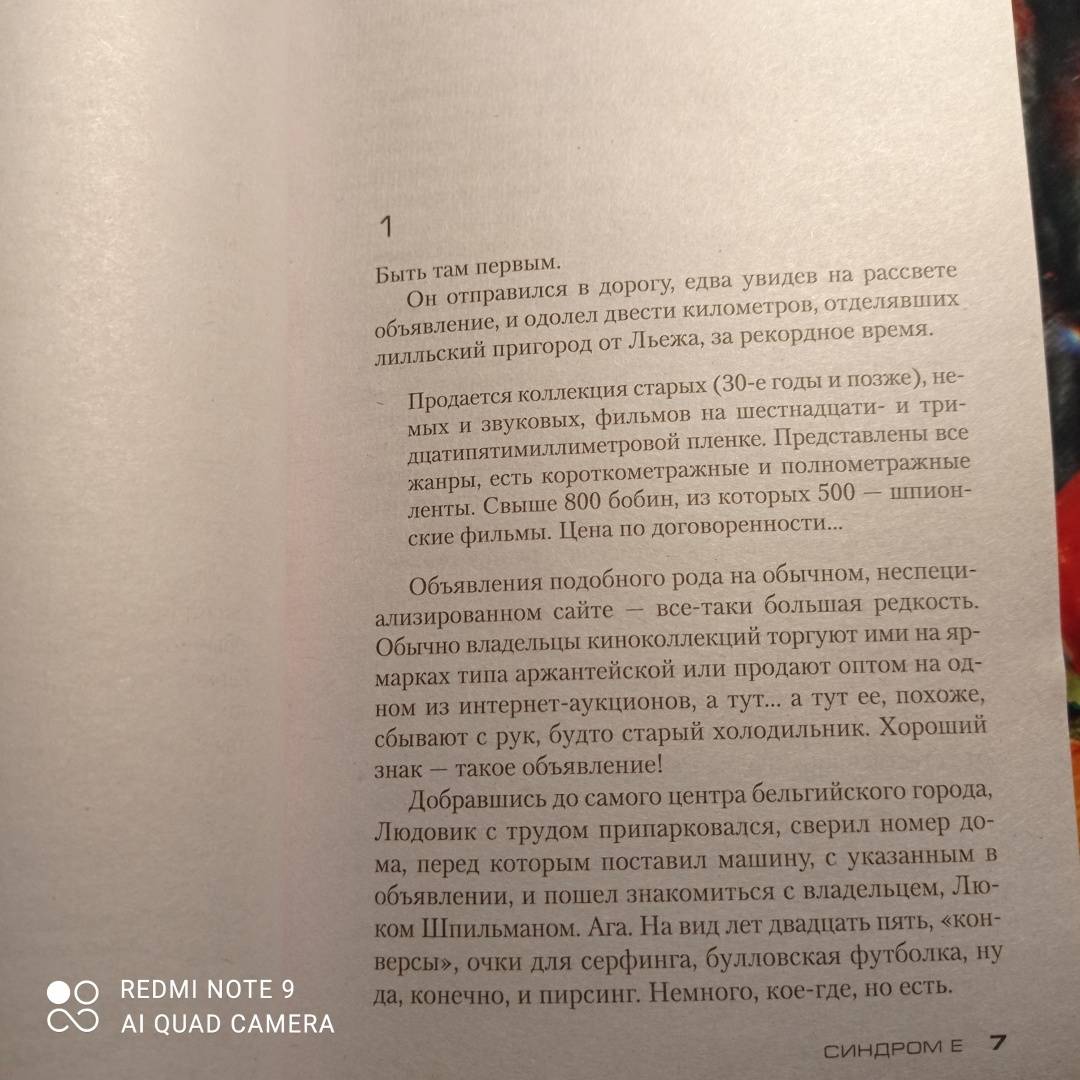 1

Быть там первым.

Он отправился в дорогу, едва увидев на рассвете объявление, и одолел двести километров, отделявших лилльский пригород от Льежа, за рекордное время.

Продается коллекция старых (30-е годы и позже), немых и звуковых, фильмов на шестнадцати- и тридцатипятимиллиметровой пленке. Представлены все жанры, есть короткометражные и полнометражные ленты. Свыше 800 бобин, из которых 500 — шпионские фильмы. Цена по договоренности...

Объявления подобного рода на обычном, неспециализированном сайте — все-таки большая редкость. Обычно владельцы киноколлекций торгуют ими на ярмарках типа аржантейской или продают оптом на одном из интернет-аукционов, а тут... а тут ее, похоже, сбывают с рук, будто старый холодильник. Хороший знак — такое объявление!

Добравшись до самого центра бельгийского города, Людовик с трудом припарковался, сверил номер дома, перед которым поставил машину, с указанным в объявлении, и пошел знакомиться с владельцем, Люком Шпильманом. Ага. На вид лет двадцать пять, «конверсы», очки для серфинга, булловская футболка, ну да, конечно, и пирсинг. Немного, кое-где, но есть.

REDMI NOTE 9
AI QUAD CAMERA

СИНДРОМ Е 7